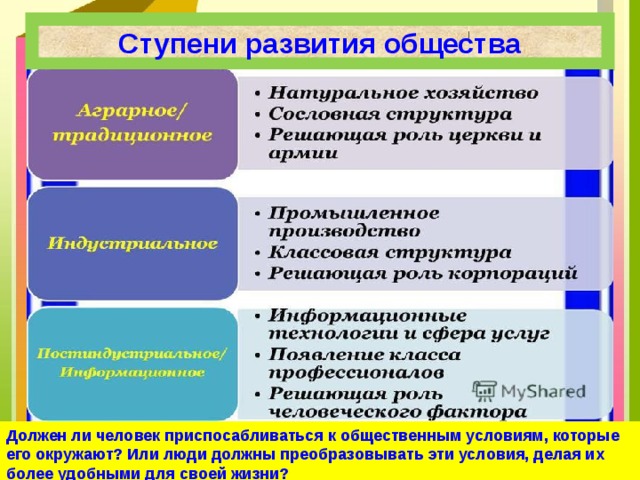 Ступени развития общества

Аграрное/ традиционное

• Натуральное хозяйство
• Сословная структура
• Решающая роль церкви и армии

Индустриальное

• Промышленное производство
• Классовая структура
• Решающая роль корпораций

Постиндустриальное/ Информационное

• Информационные технологии и сфера услуг
• Появление класса профессионалов
• Решающая роль человеческого фактора

MyShared

Должен ли человек приспосабливаться к общественным условиям, которые его окружают? Или люди должны преобразовывать эти условия, делая их более удобными для своей жизни?